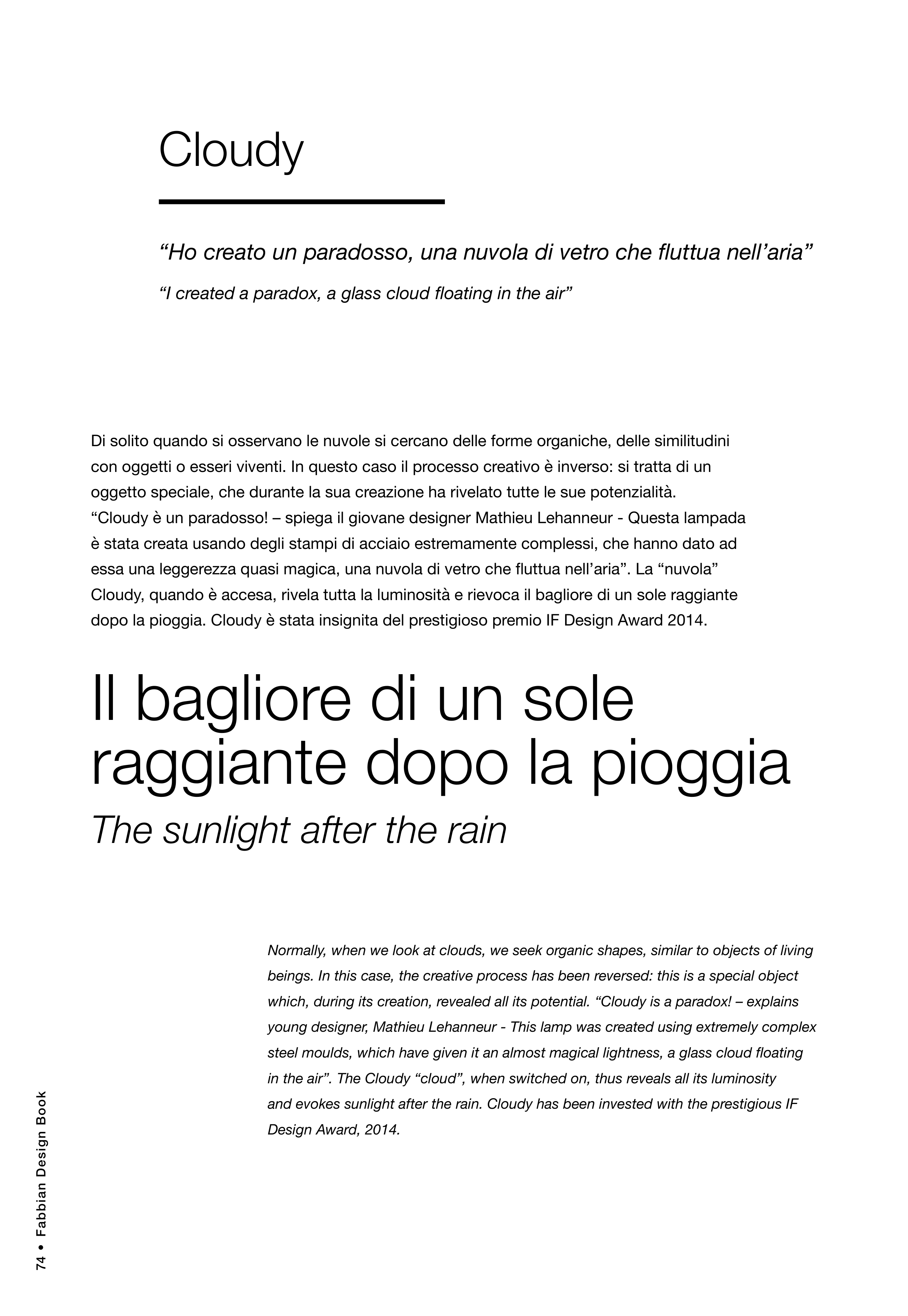 Cloudy

"Ho creato un paradosso, una nuvola di vetro che fluttua nell'aria"

"I created a paradox, a glass cloud floating in the air"

Di solito quando si osservano le nuvole si cercano delle forme organiche, delle similitudini con oggetti o esseri viventi. In questo caso il processo creativo è inverso: si tratta di un oggetto speciale, che durante la sua creazione ha rivelato tutte le sue potenzialità. "Cloudy è un paradosso! – spiega il giovane designer Mathieu Lehanneur - Questa lampada è stata creata usando degli stampi di acciaio estremamente complessi, che hanno dato ad essa una leggerezza quasi magica, una nuvola di vetro che fluttua nell'aria". La "nuvola" Cloudy, quando è accesa, rivela tutta la luminosità e rievoca il bagliore di un sole raggiante dopo la pioggia. Cloudy è stata insignita del prestigioso premio IF Design Award 2014.

Il bagliore di un sole raggiante dopo la pioggia

The sunlight after the rain

Normally, when we look at clouds, we seek organic shapes, similar to objects of living beings. In this case, the creative process has been reversed: this is a special object which, during its creation, revealed all its potential. "Cloudy is a paradox! – explains young designer, Mathieu Lehanneur - This lamp was created using extremely complex steel moulds, which have given it an almost magical lightness, a glass cloud floating in the air". The Cloudy "cloud", when switched on, thus reveals all its luminosity and evokes sunlight after the rain. Cloudy has been invested with the prestigious IF Design Award, 2014.

74 • Fabbian Design Book